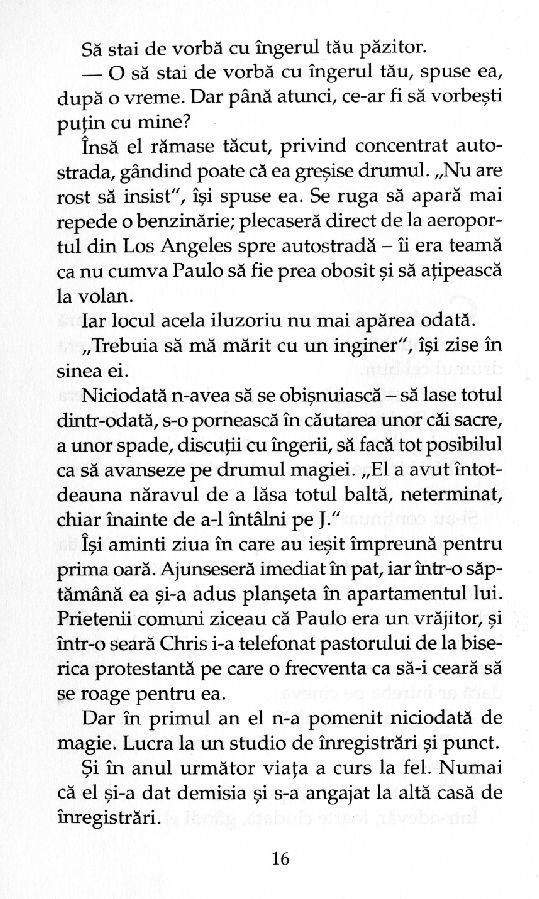 Să stai de vorbă cu îngerul tău păzitor.

— O să stai de vorbă cu îngerul tău, spuse ea, după o vreme. Dar până atunci, ce-ar fi să vorbești puțin cu mine?

Însă el rămase tăcut, privind concentrat autostrada, gândind poate că ea greșise drumul. „Nu are rost să insist", își spuse ea. Se ruga să apară mai repede o benzinărie; plecaseră direct de la aeroportul din Los Angeles spre autostradă – îi era teamă ca nu cumva Paulo să fie prea obosit și să ațipească la volan.

Iar locul acela iluzoriu nu mai apărea odată.

„Trebuia să mă mărit cu un inginer", își zise în sinea ei.

Niciodată n-avea să se obișnuiască – să lase totul dintr-odată, s-o pornească în căutarea unor căi sacre, a unor spade, discuții cu îngerii, să facă tot posibilul ca să avanseze pe drumul magiei. „El a avut întotdeauna năravul de a lăsa totul baltă, neterminat, chiar înainte de a-l întâlni pe J."

Își aminti ziua în care au ieșit împreună pentru prima oară. Ajunseseră imediat în pat, iar într-o săptămână ea și-a adus planșeta în apartamentul lui. Prietenii comuni ziceau că Paulo era un vrăjitor, și într-o seară Chris i-a telefonat pastorului de la biserica protestantă pe care o frecventa ca să-i ceară să se roage pentru ea.

Dar în primul an el n-a pomenit niciodată de magie. Lucra la un studio de înregistrări și punct.

Și în anul următor viața a curs la fel. Numai că el și-a dat demisia și s-a angajat la altă casă de înregistrări.

16